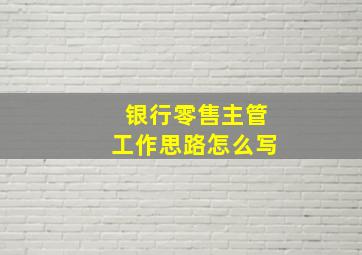 银行零售主管
工作思路怎么写